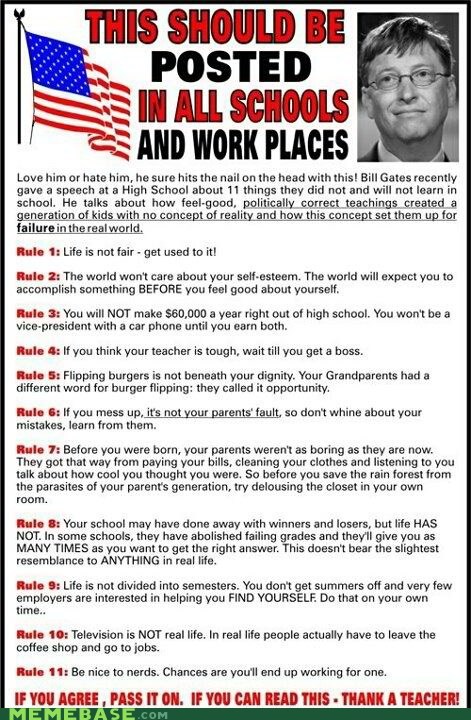 THIS SHOULD BE POSTED IN ALL SCHOOLS AND WORK PLACES

Love him or hate him, he sure hits the nail on the head with this! Bill Gates recently gave a speech at a High School about 11 things they did not and will not learn in school. He talks about how feel-good, politically correct teachings created a generation of kids with no concept of reality and how this concept set them up for failure in the real world.

Rule 1: Life is not fair - get used to it!

Rule 2: The world won't care about your self-esteem. The world will expect you to accomplish something BEFORE you feel good about yourself.

Rule 3: You will NOT make $60,000 a year right out of high school. You won't be a vice-president with a car phone until you earn both.

Rule 4: If you think your teacher is tough, wait till you get a boss.

Rule 5: Flipping burgers is not beneath your dignity. Your Grandparents had a different word for burger flipping: they called it opportunity.

Rule 6: If you mess up, it's not your parents' fault, so don't whine about your mistakes, learn from them.

Rule 7: Before you were born, your parents weren't as boring as they are now. They got that way from paying your bills, cleaning your clothes and listening to you talk about how cool you thought you were. So before you save the rain forest from the parasites of your parent's generation, try delousing the closet in your own room.

Rule 8: Your school may have done away with winners and losers, but life HAS NOT. In some schools, they have abolished failing grades and they'll give you as MANY TIMES as you want to get the right answer. This doesn't bear the slightest resemblance to ANYTHING in real life.

Rule 9: Life is not divided into semesters. You don't get summers off and very few employers are interested in helping you FIND YOURSELF. Do that on your own time..

Rule 10: Television is NOT real life. In real life people actually have to leave the coffee shop and go to jobs.

Rule 11: Be nice to nerds. Chances are you'll end up working for one.

IF YOU AGREE , PASS IT ON. IF YOU CAN READ THIS - THANK A TEACHER!

MEMEBASE.COM